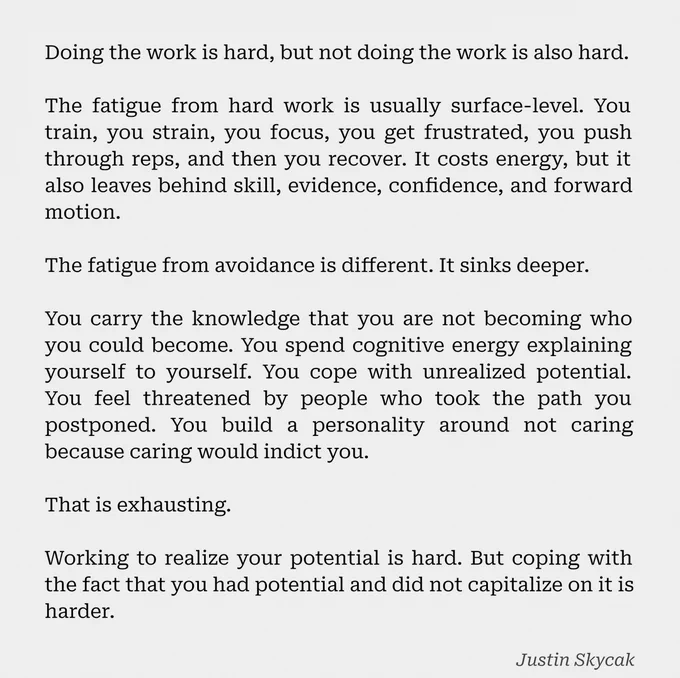 Doing the work is hard, but not doing the work is also hard.

The fatigue from hard work is usually surface-level. You train, you strain, you focus, you get frustrated, you push through reps, and then you recover. It costs energy, but it also leaves behind skill, evidence, confidence, and forward motion.

The fatigue from avoidance is different. It sinks deeper.

You carry the knowledge that you are not becoming who you could become. You spend cognitive energy explaining yourself to yourself. You cope with unrealized potential. You feel threatened by people who took the path you postponed. You build a personality around not caring because caring would indict you.

That is exhausting.

Working to realize your potential is hard. But coping with the fact that you had potential and did not capitalize on it is harder.

Justin Skycak